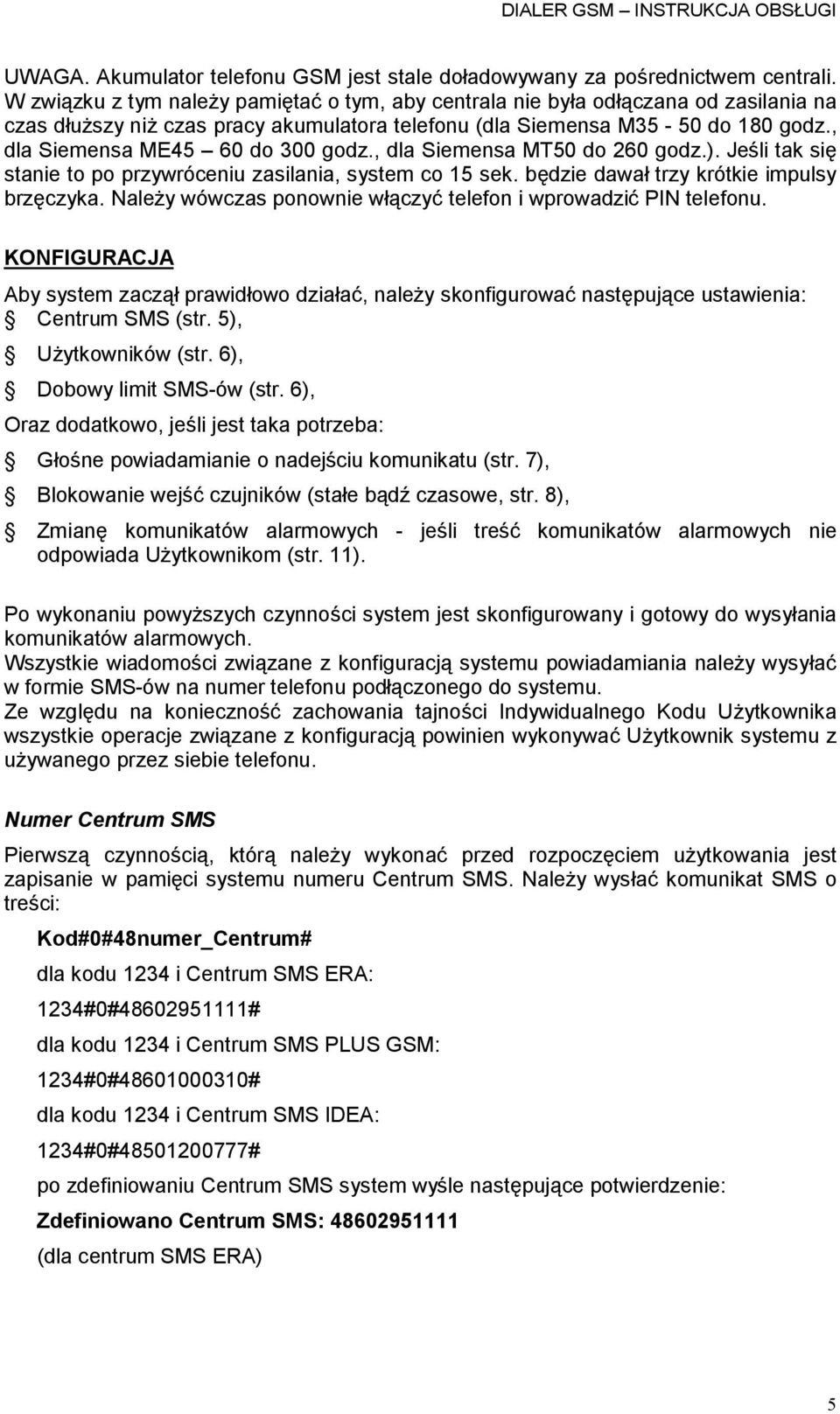 DIALER GSM – INSTRUKCJA OBSŁUGI

UWAGA. Akumulator telefonu GSM jest stale doładowywany za pośrednictwem centrali. W związku z tym należy pamiętać o tym, aby centrala nie była odłączana od zasilania na czas dłuższy niż czas pracy akumulatora telefonu (dla Siemensa M35 - 50 do 180 godz., dla Siemensa ME45 – 60 do 300 godz., dla Siemensa MT50 do 260 godz.). Jeśli tak się stanie to po przywróceniu zasilania, system co 15 sek. będzie dawał trzy krótkie impulsy brzęczyka. Należy wówczas ponownie włączyć telefon i wprowadzić PIN telefonu.

KONFIGURACJA

Aby system zaczął prawidłowo działać, należy skonfigurować następujące ustawienia:
Centrum SMS (str. 5),
Użytkowników (str. 6),
Dobowy limit SMS-ów (str. 6),
Oraz dodatkowo, jeśli jest taka potrzeba:
Głośne powiadamianie o nadejściu komunikatu (str. 7),
Blokowanie wejść czujników (stałe bądź czasowe, str. 8),
Zmianę komunikatów alarmowych - jeśli treść komunikatów alarmowych nie odpowiada Użytkownikom (str. 11).

Po wykonaniu powyższych czynności system jest skonfigurowany i gotowy do wysyłania komunikatów alarmowych.
Wszystkie wiadomości związane z konfiguracją systemu powiadamiania należy wysyłać w formie SMS-ów na numer telefonu podłączonego do systemu.
Ze względu na konieczność zachowania tajności Indywidualnego Kodu Użytkownika wszystkie operacje związane z konfiguracją powinien wykonywać Użytkownik systemu z używanego przez siebie telefonu.

Numer Centrum SMS

Pierwszą czynnością, którą należy wykonać przed rozpoczęciem użytkowania jest zapisanie w pamięci systemu numeru Centrum SMS. Należy wysłać komunikat SMS o treści:

Kod#0#48numer_Centrum#
dla kodu 1234 i Centrum SMS ERA:
1234#0#48602951111#
dla kodu 1234 i Centrum SMS PLUS GSM:
1234#0#48601000310#
dla kodu 1234 i Centrum SMS IDEA:
1234#0#48501200777#
po zdefiniowaniu Centrum SMS system wyśle następujące potwierdzenie:
Zdefiniowano Centrum SMS: 48602951111
(dla centrum SMS ERA)

5